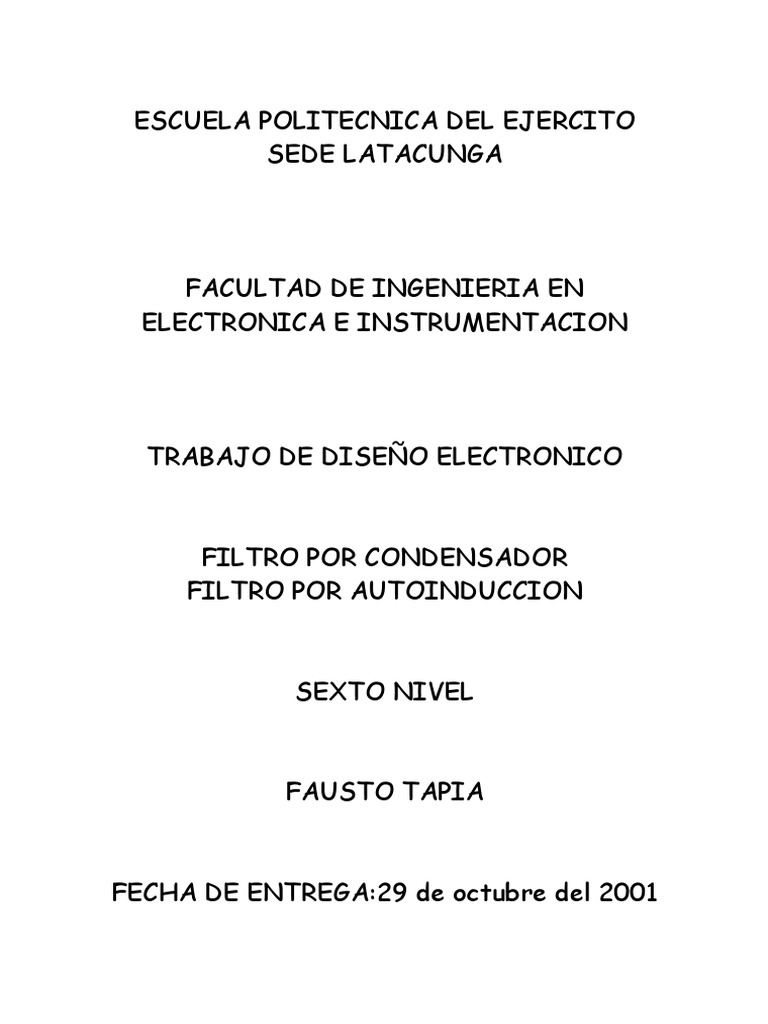 ESCUELA POLITECNICA DEL EJERCITO
SEDE LATACUNGA

FACULTAD DE INGENIERIA EN
ELECTRONICA E INSTRUMENTACION

TRABAJO DE DISEÑO ELECTRONICO

FILTRO POR CONDENSADOR
FILTRO POR AUTOINDUCCION

SEXTO NIVEL

FAUSTO TAPIA

FECHA DE ENTREGA:29 de octubre del 2001